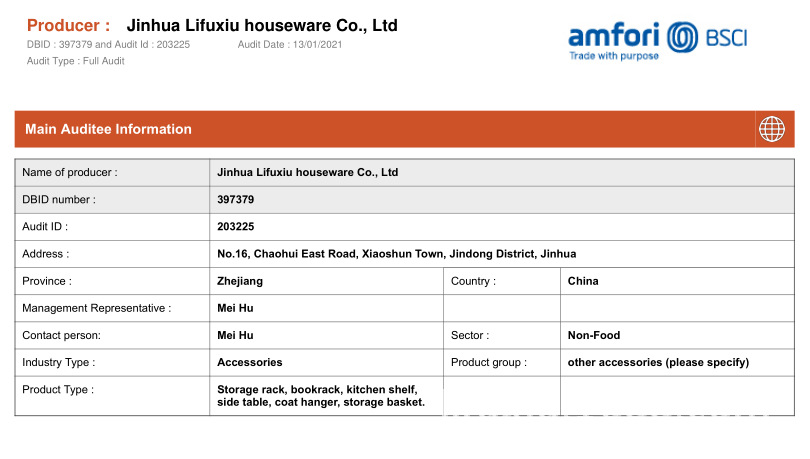 Producer : Jinhua Lifuxiu houseware Co., Ltd
DBID : 397379 and Audit Id : 203225 Audit Date : 13/01/2021
Audit Type : Full Audit

amfori BSCI
Trade with purpose

Main Auditee Information

| Name of producer : | Jinhua Lifuxiu houseware Co., Ltd | | |
|---|---|---|---|
| DBID number : | 397379 | | |
| Audit ID : | 203225 | | |
| Address : | No.16, Chaohui East Road, Xiaoshun Town, Jindong District, Jinhua | | |
| Province : | Zhejiang | Country : | China |
| Management Representative : | Mei Hu | | |
| Contact person: | Mei Hu | Sector : | Non-Food |
| Industry Type : | Accessories | Product group : | other accessories (please specify) |
| Product Type : | Storage rack, bookrack, kitchen shelf, side table, coat hanger, storage basket. | | |